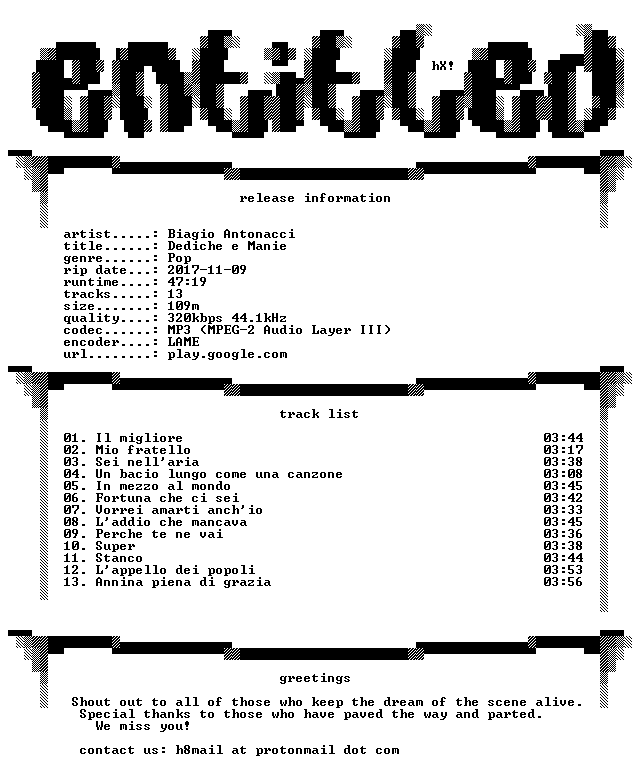 entitled

hX!

release information

artist.....: Biagio Antonacci
title......: Dediche e Manie
genre......: Pop
rip date...: 2017-11-09
runtime....: 47:19
tracks.....: 13
size.......: 109m
quality....: 320kbps 44.1kHz
codec......: MP3 (MPEG-2 Audio Layer III)
encoder....: LAME
url........: play.google.com

track list

01. Il migliore 03:44
02. Mio fratello 03:17
03. Sei nell'aria 03:38
04. Un bacio lungo come una canzone 03:08
05. In mezzo al mondo 03:45
06. Fortuna che ci sei 03:42
07. Vorrei amarti anch'io 03:33
08. L'addio che mancava 03:45
09. Perche te ne vai 03:36
10. Super 03:38
11. Stanco 03:44
12. L'appello dei popoli 03:53
13. Annina piena di grazia 03:56

greetings

Shout out to all of those who keep the dream of the scene alive.
Special thanks to those who have paved the way and parted.
We miss you!

contact us: h8mail at protonmail dot com